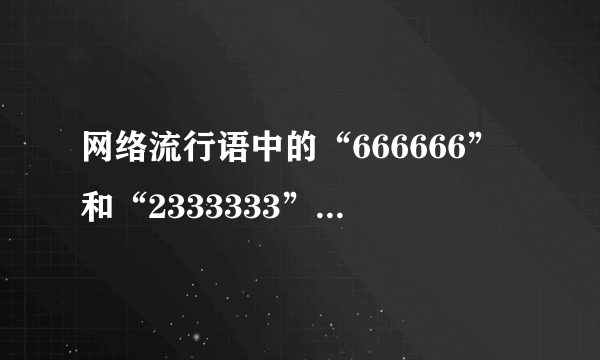 网络流行语中的“666666”和“2333333”...